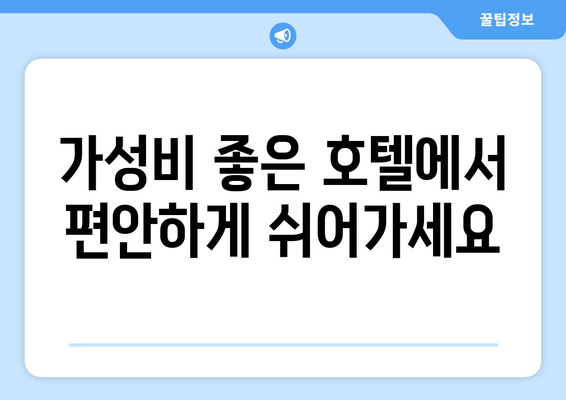 꿀팁정보

가성비 좋은 호텔에서 편안하게 쉬어가세요